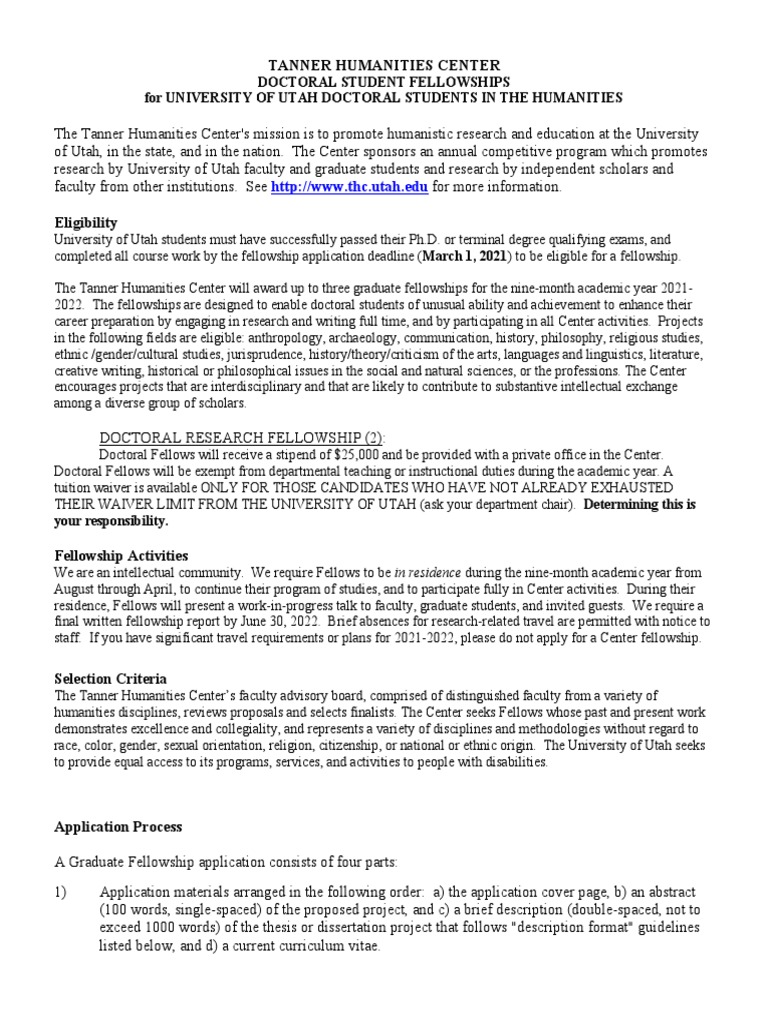 TANNER HUMANITIES CENTER
DOCTORAL STUDENT FELLOWSHIPS
for UNIVERSITY OF UTAH DOCTORAL STUDENTS IN THE HUMANITIES

The Tanner Humanities Center's mission is to promote humanistic research and education at the University of Utah, in the state, and in the nation. The Center sponsors an annual competitive program which promotes research by University of Utah faculty and graduate students and research by independent scholars and faculty from other institutions. See http://www.thc.utah.edu for more information.

Eligibility
University of Utah students must have successfully passed their Ph.D. or terminal degree qualifying exams, and completed all course work by the fellowship application deadline (March 1, 2021) to be eligible for a fellowship.

The Tanner Humanities Center will award up to three graduate fellowships for the nine-month academic year 2021-2022. The fellowships are designed to enable doctoral students of unusual ability and achievement to enhance their career preparation by engaging in research and writing full time, and by participating in all Center activities. Projects in the following fields are eligible: anthropology, archaeology, communication, history, philosophy, religious studies, ethnic /gender/cultural studies, jurisprudence, history/theory/criticism of the arts, languages and linguistics, literature, creative writing, historical or philosophical issues in the social and natural sciences, or the professions. The Center encourages projects that are interdisciplinary and that are likely to contribute to substantive intellectual exchange among a diverse group of scholars.

DOCTORAL RESEARCH FELLOWSHIP (2):
Doctoral Fellows will receive a stipend of $25,000 and be provided with a private office in the Center. Doctoral Fellows will be exempt from departmental teaching or instructional duties during the academic year. A tuition waiver is available ONLY FOR THOSE CANDIDATES WHO HAVE NOT ALREADY EXHAUSTED THEIR WAIVER LIMIT FROM THE UNIVERSITY OF UTAH (ask your department chair). Determining this is your responsibility.

Fellowship Activities
We are an intellectual community. We require Fellows to be in residence during the nine-month academic year from August through April, to continue their program of studies, and to participate fully in Center activities. During their residence, Fellows will present a work-in-progress talk to faculty, graduate students, and invited guests. We require a final written fellowship report by June 30, 2022. Brief absences for research-related travel are permitted with notice to staff. If you have significant travel requirements or plans for 2021-2022, please do not apply for a Center fellowship.

Selection Criteria
The Tanner Humanities Center's faculty advisory board, comprised of distinguished faculty from a variety of humanities disciplines, reviews proposals and selects finalists. The Center seeks Fellows whose past and present work demonstrates excellence and collegiality, and represents a variety of disciplines and methodologies without regard to race, color, gender, sexual orientation, religion, citizenship, or national or ethnic origin. The University of Utah seeks to provide equal access to its programs, services, and activities to people with disabilities.

Application Process

A Graduate Fellowship application consists of four parts:

1) Application materials arranged in the following order: a) the application cover page, b) an abstract (100 words, single-spaced) of the proposed project, and c) a brief description (double-spaced, not to exceed 1000 words) of the thesis or dissertation project that follows "description format" guidelines listed below, and d) a current curriculum vitae.